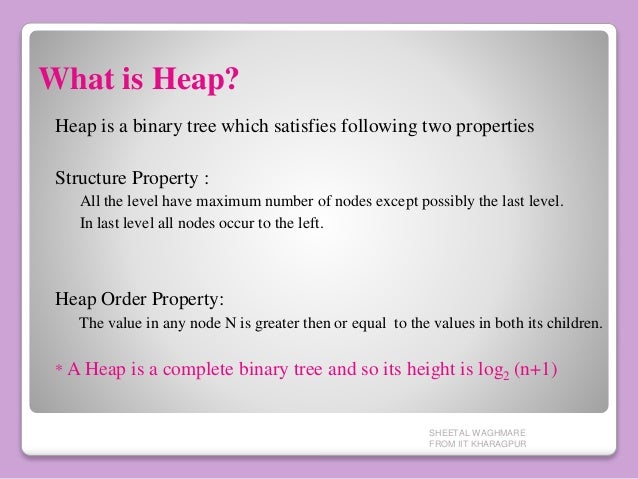 What is Heap?

Heap is a binary tree which satisfies following two properties

Structure Property :

All the level have maximum number of nodes except possibly the last level.
In last level all nodes occur to the left.

Heap Order Property:

The value in any node N is greater then or equal to the values in both its children.

* A Heap is a complete binary tree and so its height is $\log_2 (n+1)$

SHEETAL WAGHMARE
FROM IIT KHARAGPUR